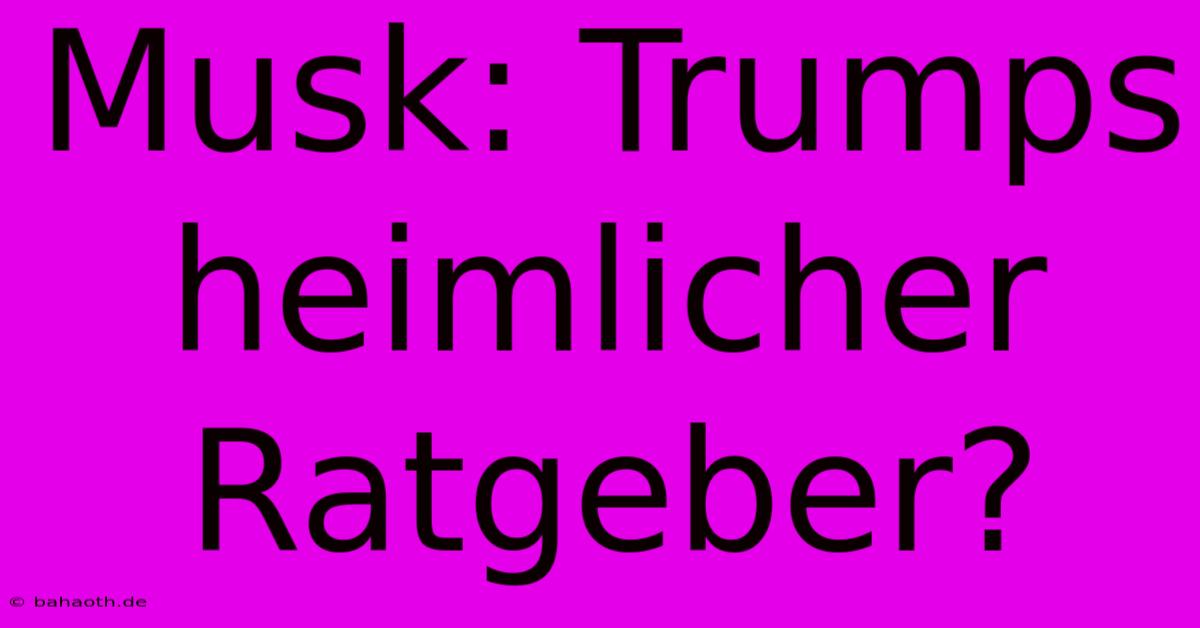 Musk: Trumps heimlicher Ratgeber?

© bahaoth.de